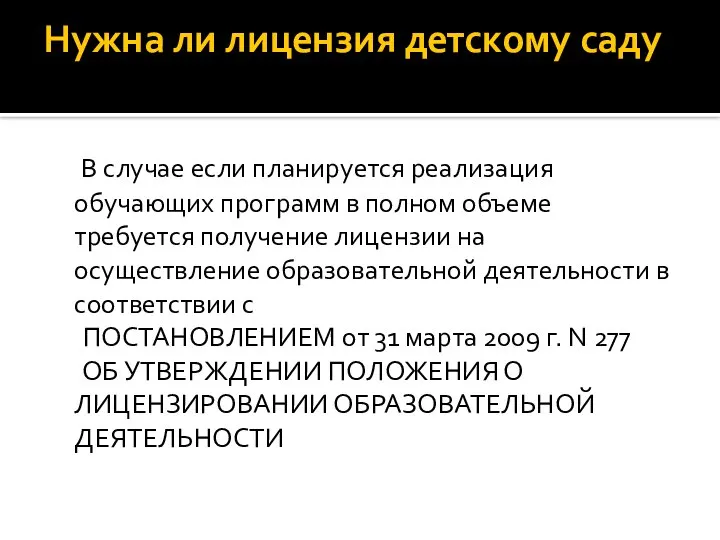 Нужна ли лицензия детскому саду

В случае если планируется реализация обучающих программ в полном объеме требуется получение лицензии на осуществление образовательной деятельности в соответствии с
ПОСТАНОВЛЕНИЕМ от 31 марта 2009 г. N 277
ОБ УТВЕРЖДЕНИИ ПОЛОЖЕНИЯ О ЛИЦЕНЗИРОВАНИИ ОБРАЗОВАТЕЛЬНОЙ ДЕЯТЕЛЬНОСТИ